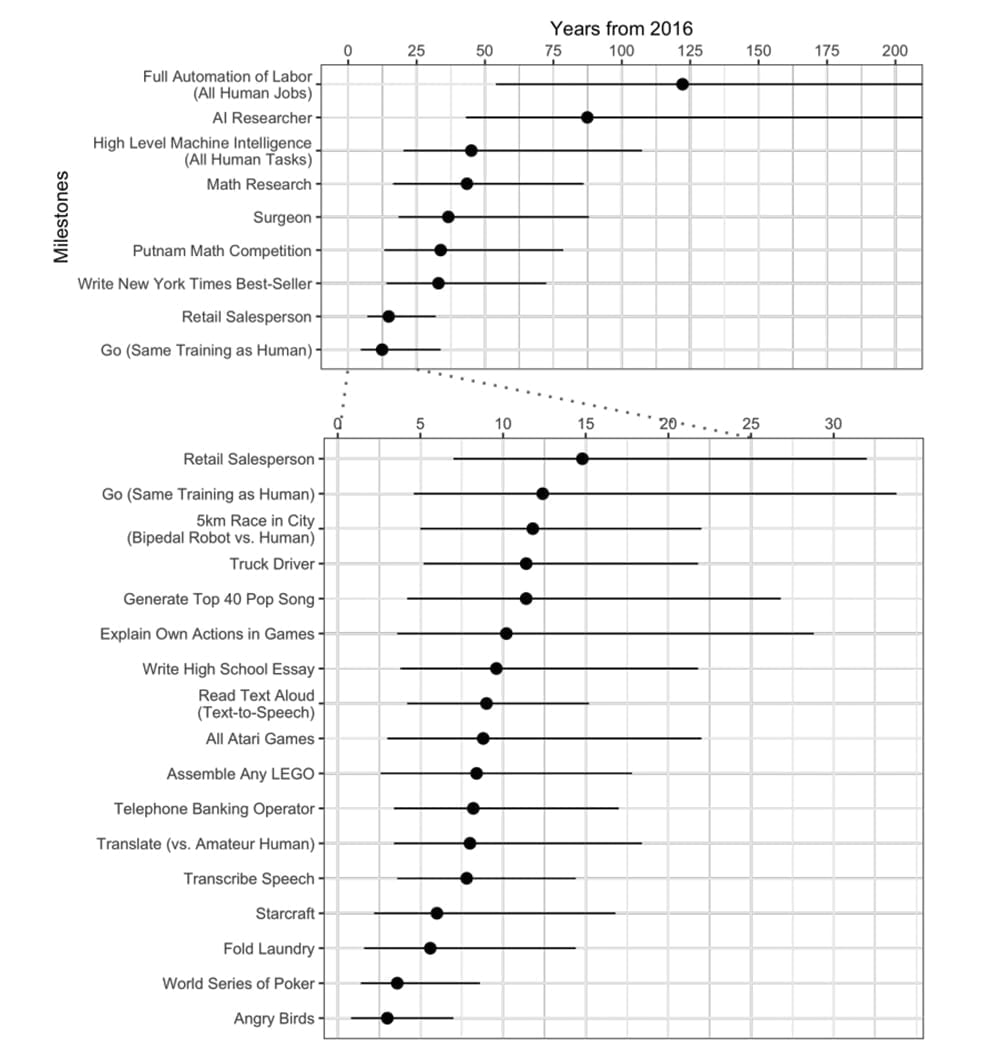 Years from 2016

0 25 50 75 100 125 150 175 200

Milestones

Full Automation of Labor (All Human Jobs)
AI Researcher
High Level Machine Intelligence (All Human Tasks)
Math Research
Surgeon
Putnam Math Competition
Write New York Times Best-Seller
Retail Salesperson
Go (Same Training as Human)

0 5 10 15 20 25 30

Retail Salesperson
Go (Same Training as Human)
5km Race in City (Bipedal Robot vs. Human)
Truck Driver
Generate Top 40 Pop Song
Explain Own Actions in Games
Write High School Essay
Read Text Aloud (Text-to-Speech)
All Atari Games
Assemble Any LEGO
Telephone Banking Operator
Translate (vs. Amateur Human)
Transcribe Speech
Starcraft
Fold Laundry
World Series of Poker
Angry Birds